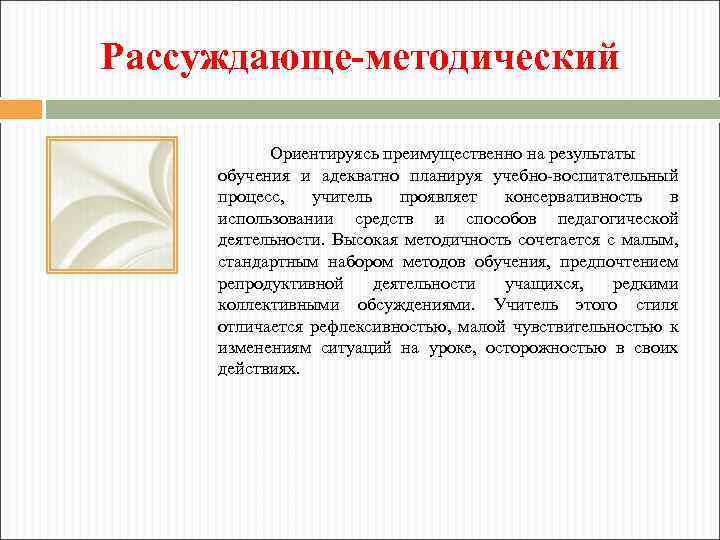 Рассуждающе-методический

Ориентируясь преимущественно на результаты обучения и адекватно планируя учебно-воспитательный процесс, учитель проявляет консервативность в использовании средств и способов педагогической деятельности. Высокая методичность сочетается с малым, стандартным набором методов обучения, предпочтением репродуктивной деятельности учащихся, редкими коллективными обсуждениями. Учитель этого стиля отличается рефлексивностью, малой чувствительностью к изменениям ситуаций на уроке, осторожностью в своих действиях.